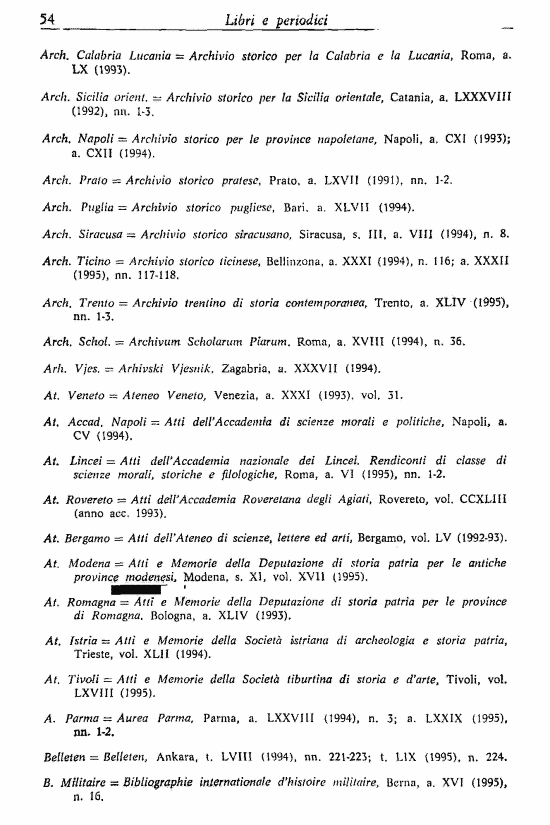 54 Libri e periodici

Arch. Calabria Lucania = Archivio storico per la Calabria e la Lucania, Roma, a. LX (1993).

Arch. Sicilia orient. = Archivio storico per la Sicilia orientale, Catania, a. LXXXVIII (1992), nn. 1-3.

Arch. Napoli = Archivio storico per le province napoletane, Napoli, a. CXI (1993); a. CXII (1994).

Arch. Prato = Archivio storico pratese, Prato, a. LXVII (1991), nn. 1-2.

Arch. Puglia = Archivio storico pugliese, Bari, a. XLVII (1994).

Arch. Siracusa = Archivio storico siracusano, Siracusa, s. III, a. VIII (1994), n. 8.

Arch. Ticino = Archivio storico ticinese, Bellinzona, a. XXXI (1994), n. 116; a. XXXII (1995), nn. 117-118.

Arch. Trento = Archivio trentino di storia contemporanea, Trento, a. XLIV (1995), nn. 1-3.

Arch. Schol. = Archivum Scholarum Piarum, Roma, a. XVIII (1994), n. 36.

Arh. Vjes. = Arhivski Vjesnik, Zagabria, a. XXXVII (1994).

At. Veneto = Ateneo Veneto, Venezia, a. XXXI (1993), vol. 31.

At. Accad. Napoli = Atti dell'Accademia di scienze morali e politiche, Napoli, a. CV (1994).

At. Lincei = Atti dell'Accademia nazionale dei Lincei. Rendiconti di classe di scienze morali, storiche e filologiche, Roma, a. VI (1995), nn. 1-2.

At. Rovereto = Atti dell'Accademia Roveretana degli Agiati, Rovereto, vol. CCXLIII (anno acc. 1993).

At. Bergamo = Atti dell'Ateneo di scienze, lettere ed arti, Bergamo, vol. LV (1992-93).

At. Modena = Atti e Memorie della Deputazione di storia patria per le antiche province modenesi, Modena, s. XI, vol. XVII (1995).

At. Romagna = Atti e Memorie della Deputazione di storia patria per le province di Romagna, Bologna, a. XLIV (1993).

At. Istria = Atti e Memorie della Società istriana di archeologia e storia patria, Trieste, vol. XLII (1994).

At. Tivoli = Atti e Memorie della Società tiburtina di storia e d'arte, Tivoli, vol. LXVIII (1995).

A. Parma = Aurea Parma, Parma, a. LXXVIII (1994), n. 3; a. LXXIX (1995), nn. 1-2.

Belleten = Belleten, Ankara, t. LVIII (1994), nn. 221-223; t. LIX (1995), n. 224.

B. Militaire = Bibliographie internationale d'histoire militaire, Berna, a. XVI (1995), n. 16.